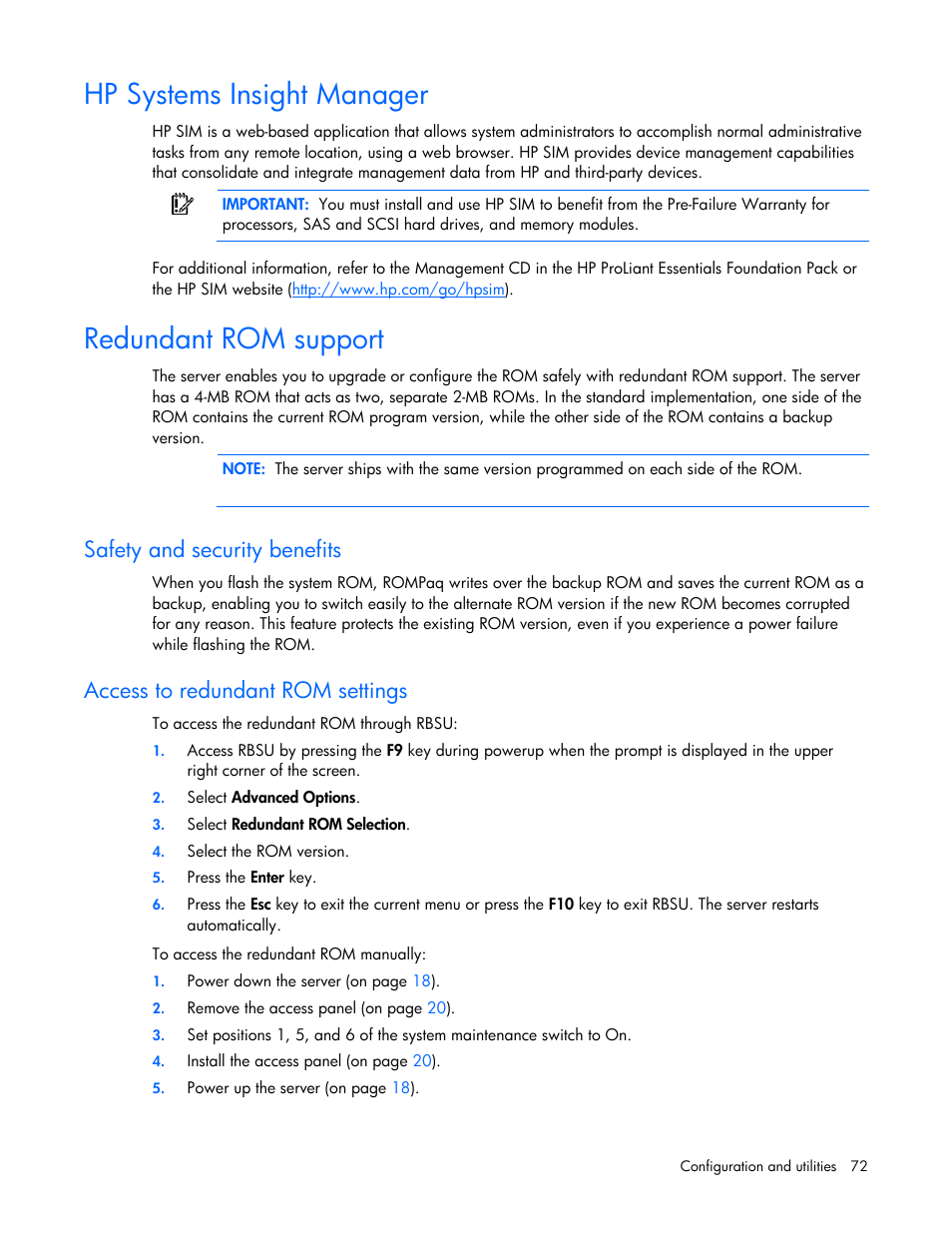 HP Systems Insight Manager

HP SIM is a web-based application that allows system administrators to accomplish normal administrative tasks from any remote location, using a web browser. HP SIM provides device management capabilities that consolidate and integrate management data from HP and third-party devices.

IMPORTANT: You must install and use HP SIM to benefit from the Pre-Failure Warranty for processors, SAS and SCSI hard drives, and memory modules.

For additional information, refer to the Management CD in the HP ProLiant Essentials Foundation Pack or the HP SIM website (http://www.hp.com/go/hpsim).

Redundant ROM support

The server enables you to upgrade or configure the ROM safely with redundant ROM support. The server has a 4-MB ROM that acts as two, separate 2-MB ROMs. In the standard implementation, one side of the ROM contains the current ROM program version, while the other side of the ROM contains a backup version.

NOTE: The server ships with the same version programmed on each side of the ROM.

Safety and security benefits

When you flash the system ROM, ROMPaq writes over the backup ROM and saves the current ROM as a backup, enabling you to switch easily to the alternate ROM version if the new ROM becomes corrupted for any reason. This feature protects the existing ROM version, even if you experience a power failure while flashing the ROM.

Access to redundant ROM settings

To access the redundant ROM through RBSU:

1. Access RBSU by pressing the F9 key during powerup when the prompt is displayed in the upper right corner of the screen.
2. Select Advanced Options.
3. Select Redundant ROM Selection.
4. Select the ROM version.
5. Press the Enter key.
6. Press the Esc key to exit the current menu or press the F10 key to exit RBSU. The server restarts automatically.

To access the redundant ROM manually:

1. Power down the server (on page 18).
2. Remove the access panel (on page 20).
3. Set positions 1, 5, and 6 of the system maintenance switch to On.
4. Install the access panel (on page 20).
5. Power up the server (on page 18).

Configuration and utilities 72